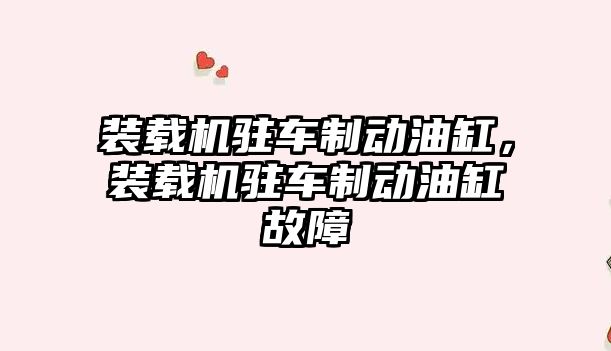 装载机驻车制动油缸，装载机驻车制动油缸故障